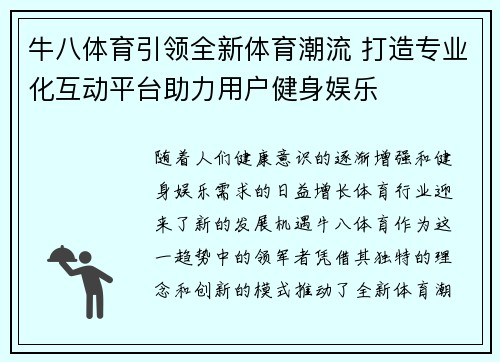 牛八体育引领全新体育潮流 打造专业化互动平台助力用户健身娱乐

随着人们健康意识的逐渐增强和健身娱乐需求的日益增长体育行业迎来了新的发展机遇牛八体育作为这一趋势中的领军者凭借其独特的理念和创新的模式推动了全新体育潮